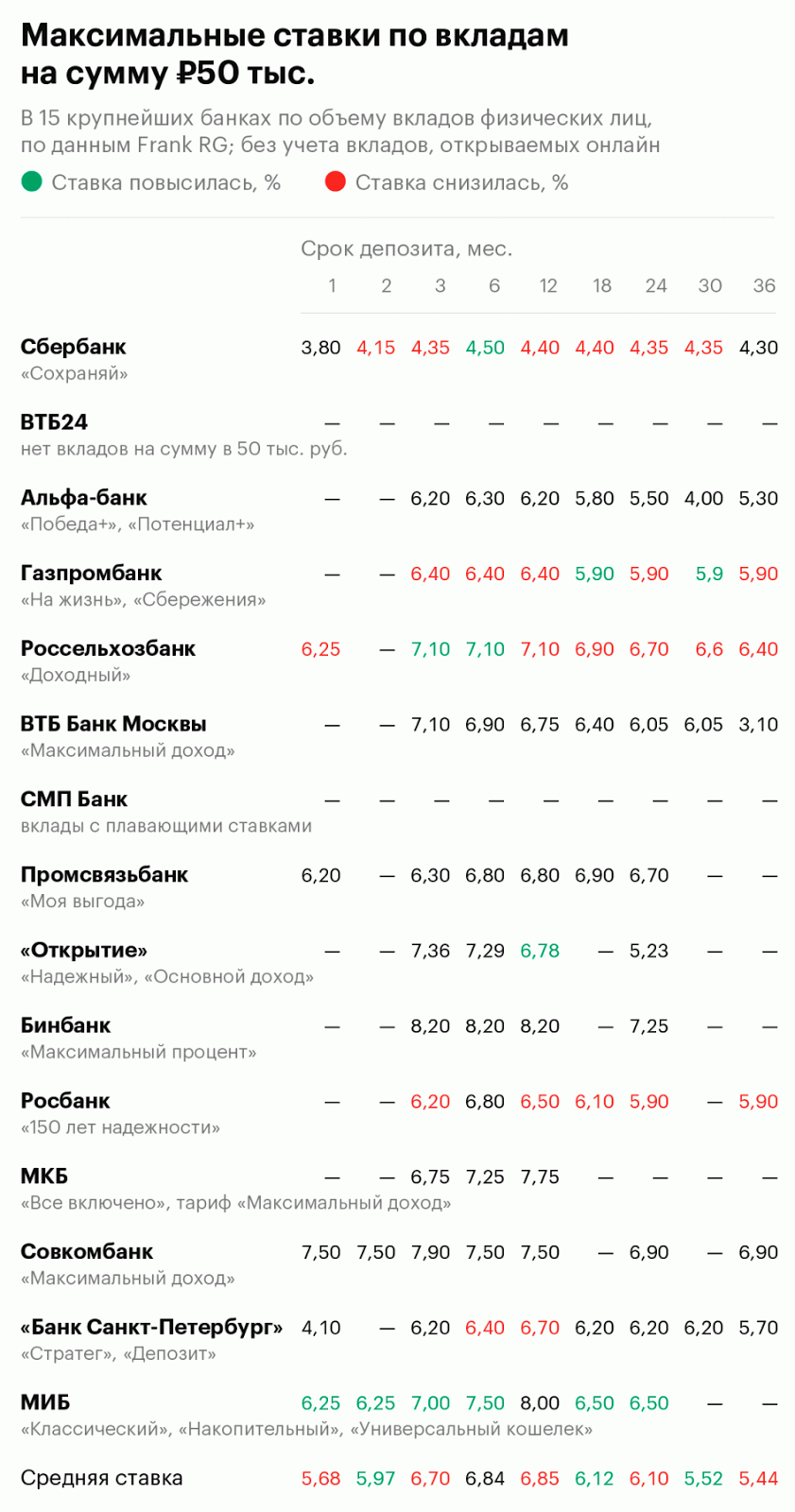 Максимальные ставки по вкладам на сумму ₽50 тыс.

В 15 крупнейших банках по объему вкладов физических лиц, по данным Frank RG; без учета вкладов, открываемых онлайн

Ставка повысилась, %   Ставка снизилась, %

Срок депозита, мес.

| | 1 | 2 | 3 | 6 | 12 | 18 | 24 | 30 | 36 |
|---|---|---|---|---|---|---|---|---|---|
| Сбербанк «Сохраняй» | 3,80 | 4,15 | 4,35 | 4,50 | 4,40 | 4,40 | 4,35 | 4,35 | 4,30 |
| ВТБ24 нет вкладов на сумму в 50 тыс. руб. | — | — | — | — | — | — | — | — | — |
| Альфа-банк «Победа+», «Потенциал+» | — | — | 6,20 | 6,30 | 6,20 | 5,80 | 5,50 | 4,00 | 5,30 |
| Газпромбанк «На жизнь», «Сбережения» | — | — | 6,40 | 6,40 | 6,40 | 5,90 | 5,90 | 5,9 | 5,90 |
| Россельхозбанк «Доходный» | 6,25 | — | 7,10 | 7,10 | 7,10 | 6,90 | 6,70 | 6,6 | 6,40 |
| ВТБ Банк Москвы «Максимальный доход» | — | — | 7,10 | 6,90 | 6,75 | 6,40 | 6,05 | 6,05 | 3,10 |
| СМП Банк вклады с плавающими ставками | — | — | — | — | — | — | — | — | — |
| Промсвязьбанк «Моя выгода» | 6,20 | — | 6,30 | 6,80 | 6,80 | 6,90 | 6,70 | — | — |
| «Открытие» «Надежный», «Основной доход» | — | — | 7,36 | 7,29 | 6,78 | — | 5,23 | — | — |
| Бинбанк «Максимальный процент» | — | — | 8,20 | 8,20 | 8,20 | — | 7,25 | — | — |
| Росбанк «150 лет надежности» | — | — | 6,20 | 6,80 | 6,50 | 6,10 | 5,90 | — | 5,90 |
| МКБ «Все включено», тариф «Максимальный доход» | — | — | 6,75 | 7,25 | 7,75 | — | — | — | — |
| Совкомбанк «Максимальный доход» | 7,50 | 7,50 | 7,90 | 7,50 | 7,50 | — | 6,90 | — | 6,90 |
| «Банк Санкт-Петербург» «Стратег», «Депозит» | 4,10 | — | 6,20 | 6,40 | 6,70 | 6,20 | 6,20 | 6,20 | 5,70 |
| МИБ «Классический», «Накопительный», «Универсальный кошелек» | 6,25 | 6,25 | 7,00 | 7,50 | 8,00 | 6,50 | 6,50 | — | — |
| Средняя ставка | 5,68 | 5,97 | 6,70 | 6,84 | 6,85 | 6,12 | 6,10 | 5,52 | 5,44 |